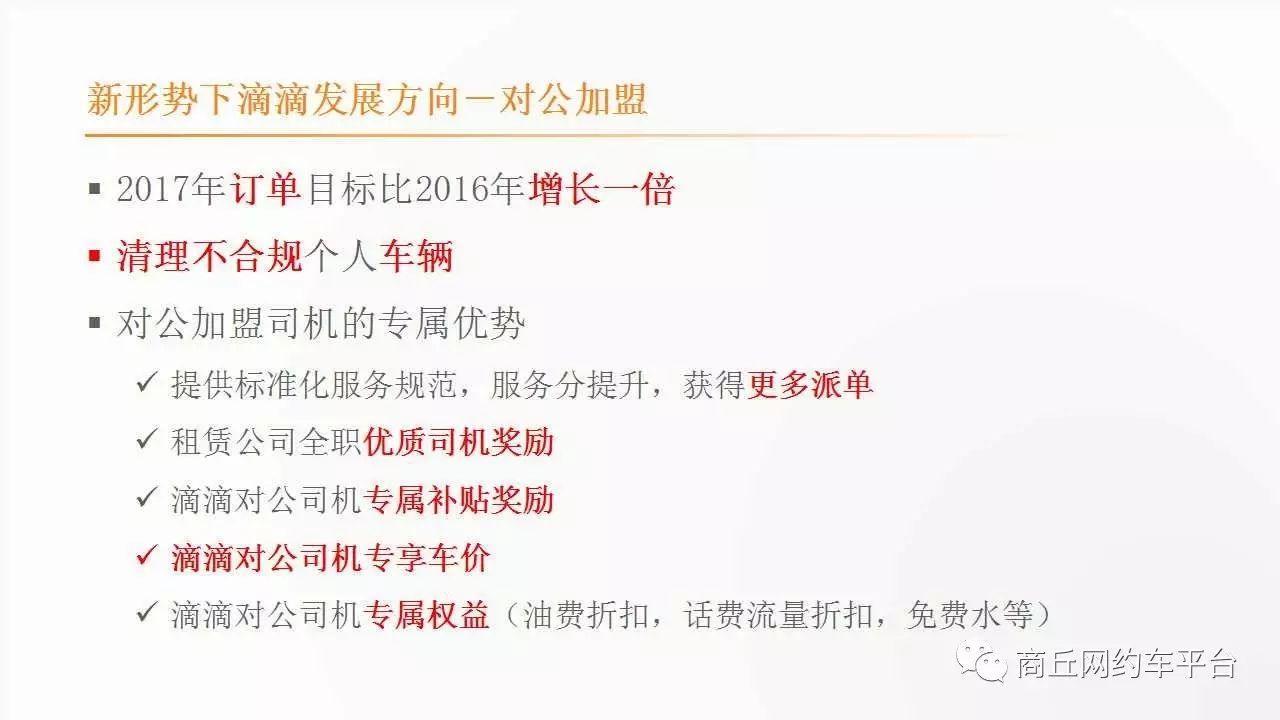 新形势下滴滴发展方向－对公加盟

▪ 2017年订单目标比2016年增长一倍

▪ 清理不合规个人车辆

▪ 对公加盟司机的专属优势

✓ 提供标准化服务规范，服务分提升，获得更多派单

✓ 租赁公司全职优质司机奖励

✓ 滴滴对公司机专属补贴奖励

✓ 滴滴对公司机专享车价

✓ 滴滴对公司机专属权益（油费折扣，话费流量折扣，免费水等）

商丘网约车平台